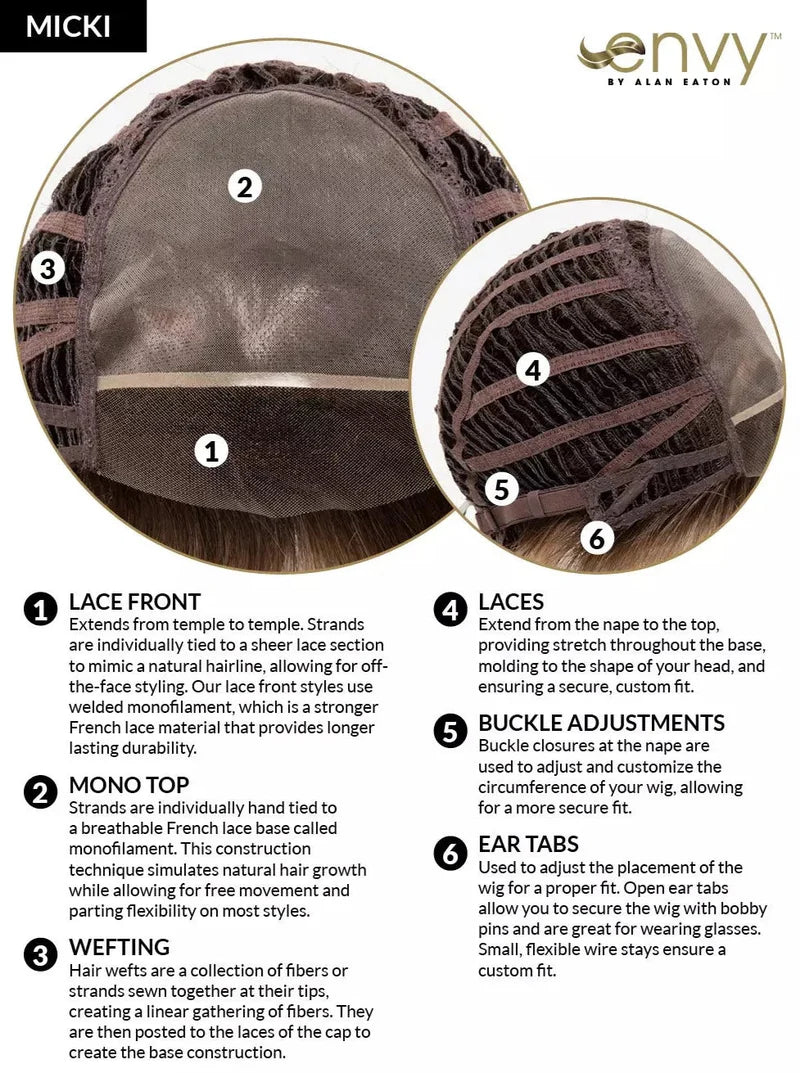 MICKI

envy™
BY ALAN EATON

2
3
1
4
5
6

1 LACE FRONT
Extends from temple to temple. Strands are individually tied to a sheer lace section to mimic a natural hairline, allowing for off-the-face styling. Our lace front styles use welded monofilament, which is a stronger French lace material that provides longer lasting durability.

2 MONO TOP
Strands are individually hand tied to a breathable French lace base called monofilament. This construction technique simulates natural hair growth while allowing for free movement and parting flexibility on most styles.

3 WEFTING
Hair wefts are a collection of fibers or strands sewn together at their tips, creating a linear gathering of fibers. They are then posted to the laces of the cap to create the base construction.

4 LACES
Extend from the nape to the top, providing stretch throughout the base, molding to the shape of your head, and ensuring a secure, custom fit.

5 BUCKLE ADJUSTMENTS
Buckle closures at the nape are used to adjust and customize the circumference of your wig, allowing for a more secure fit.

6 EAR TABS
Used to adjust the placement of the wig for a proper fit. Open ear tabs allow you to secure the wig with bobby pins and are great for wearing glasses. Small, flexible wire stays ensure a custom fit.